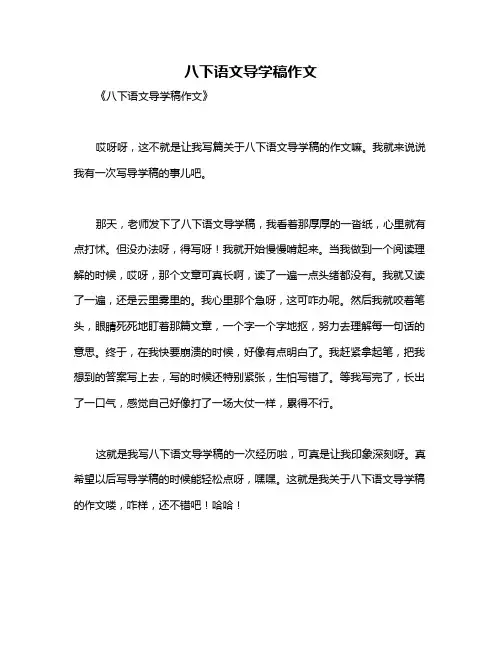 八下语文导学稿作文

《八下语文导学稿作文》

哎呀呀，这不就是让我写篇关于八下语文导学稿的作文嘛。我就来说说我有一次写导学稿的事儿吧。

那天，老师发下了八下语文导学稿，我看着那厚厚的一沓纸，心里就有点打怵。但没办法呀，得写呀！我就开始慢慢啃起来。当我做到一个阅读理解的时候，哎呀，那个文章可真长啊，读了一遍一点头绪都没有。我就又读了一遍，还是云里雾里的。我心里那个急呀，这可咋办呢。然后我就咬着笔头，眼睛死死地盯着那篇文章，一个字一个字地抠，努力去理解每一句话的意思。终于，在我快要崩溃的时候，好像有点明白了。我赶紧拿起笔，把我想到的答案写上去，写的时候还特别紧张，生怕写错了。等我写完了，长出了一口气，感觉自己好像打了一场大仗一样，累得不行。

这就是我写八下语文导学稿的一次经历啦，可真是让我印象深刻呀。真希望以后写导学稿的时候能轻松点呀，嘿嘿。这就是我关于八下语文导学稿的作文喽，咋样，还不错吧！哈哈！